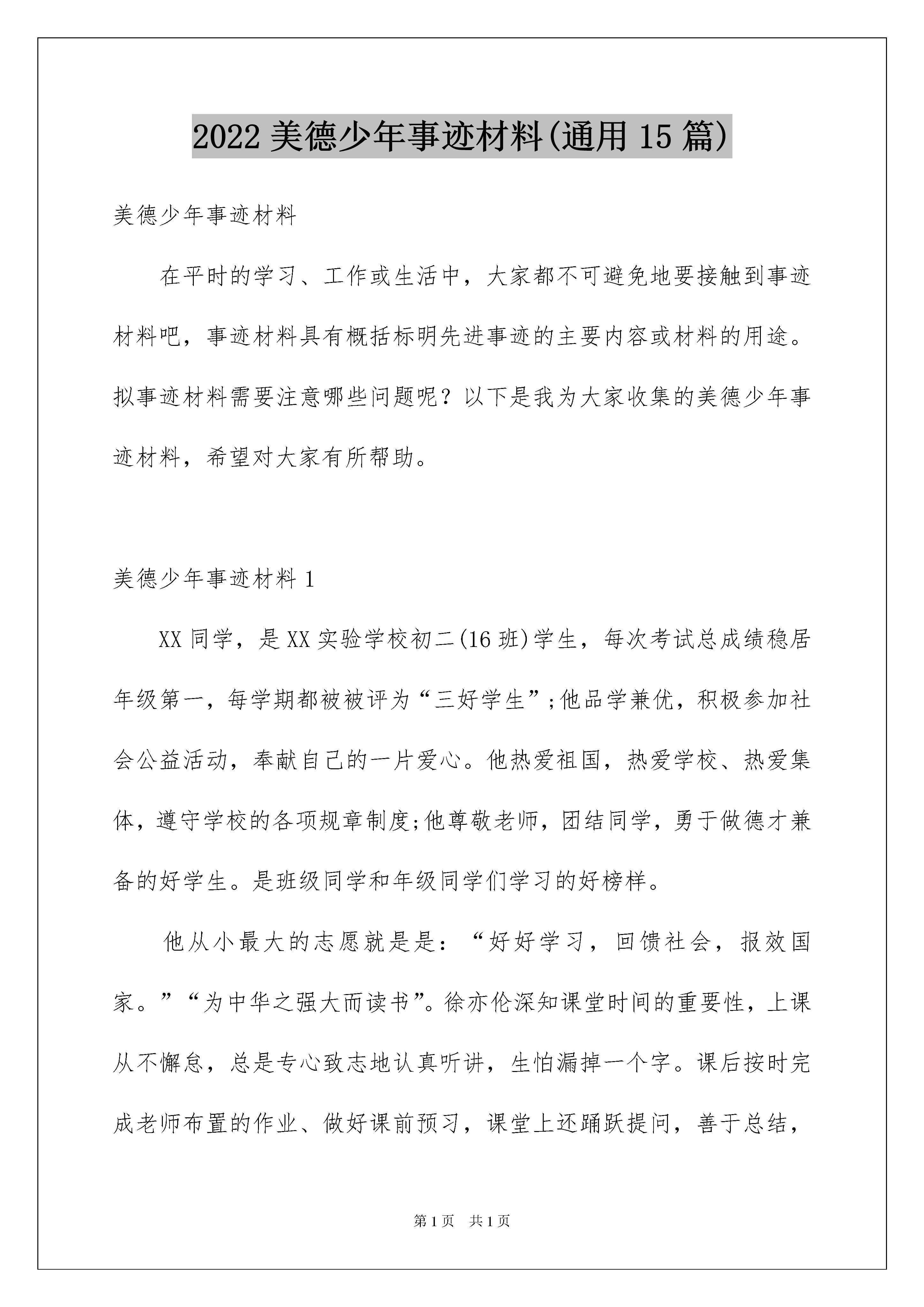 2022 美德少年事迹材料(通用 15 篇)

美德少年事迹材料

在平时的学习、工作或生活中，大家都不可避免地要接触到事迹材料吧，事迹材料具有概括标明先进事迹的主要内容或材料的用途。拟事迹材料需要注意哪些问题呢？以下是我为大家收集的美德少年事迹材料，希望对大家有所帮助。

美德少年事迹材料 1

XX 同学，是 XX 实验学校初二(16 班)学生，每次考试总成绩稳居年级第一，每学期都被被评为“三好学生”;他品学兼优，积极参加社会公益活动，奉献自己的一片爱心。他热爱祖国，热爱学校、热爱集体，遵守学校的各项规章制度;他尊敬老师，团结同学，勇于做德才兼备的好学生。是班级同学和年级同学们学习的好榜样。

他从小最大的志愿就是是：“好好学习，回馈社会，报效国家。”“为中华之强大而读书”。徐亦伦深知课堂时间的重要性，上课从不懈怠，总是专心致志地认真听讲，生怕漏掉一个字。课后按时完成老师布置的作业、做好课前预习，课堂上还踊跃提问，善于总结，

第 1 页　共 1 页